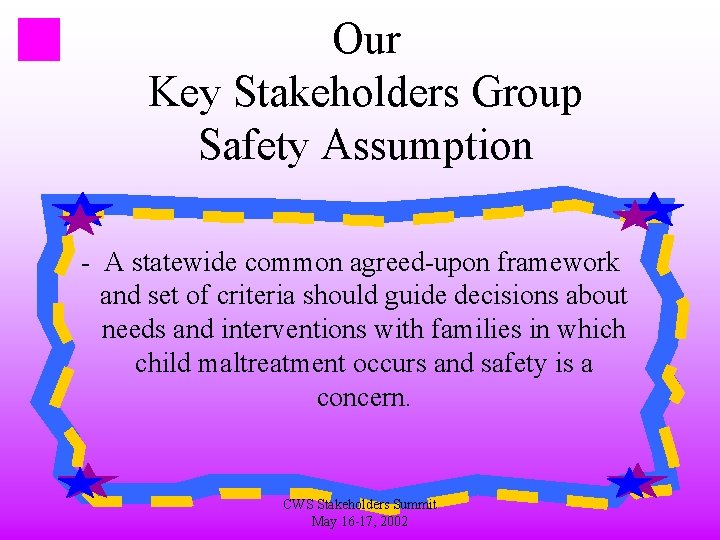 Our
Key Stakeholders Group
Safety Assumption

- A statewide common agreed-upon framework and set of criteria should guide decisions about needs and interventions with families in which child maltreatment occurs and safety is a concern.

CWS Stakeholders Summit
May 16-17, 2002